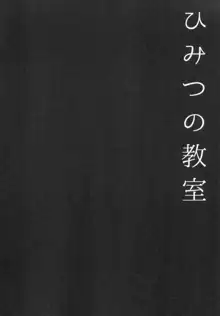 ひみつの教室